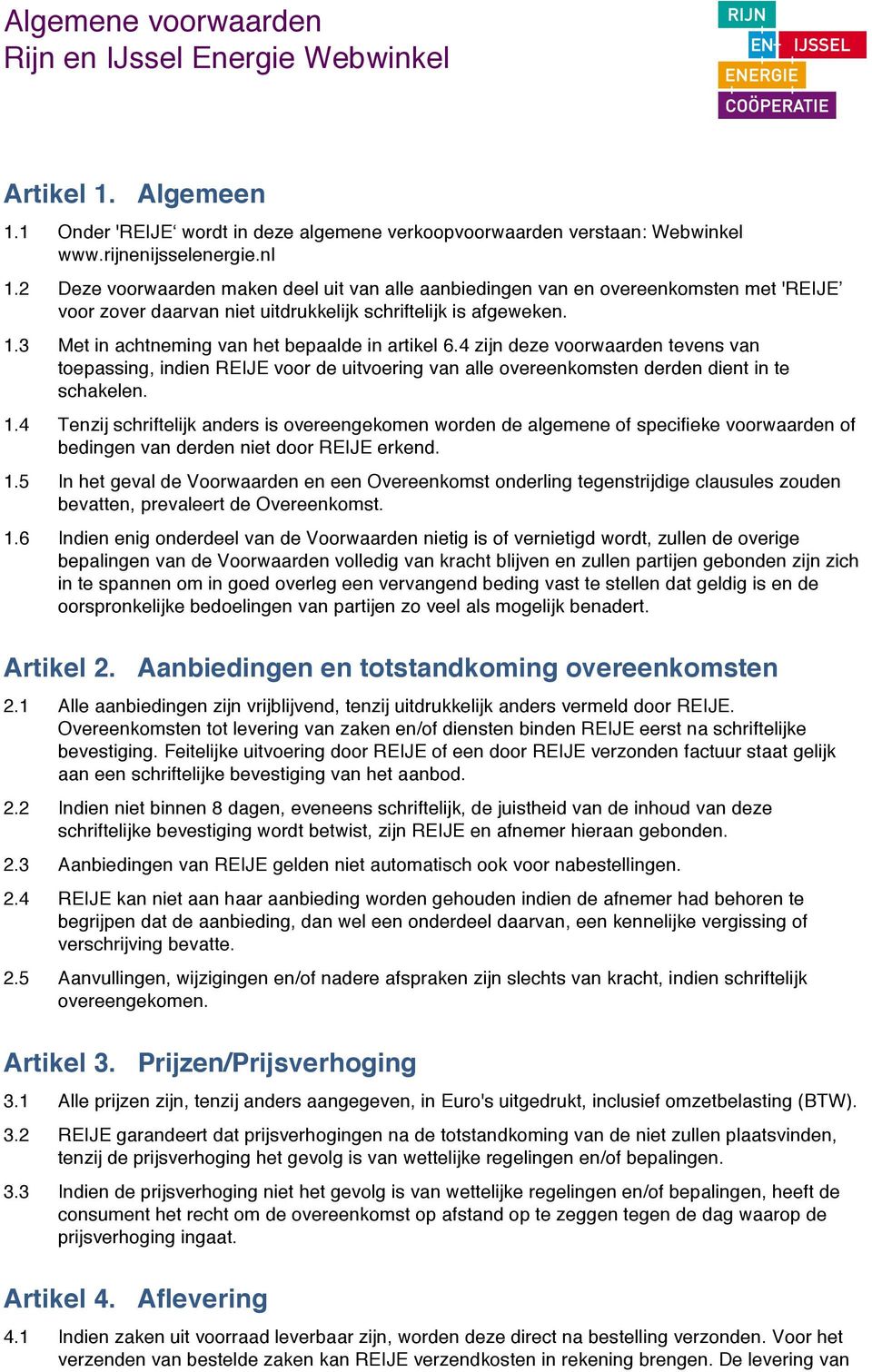 Algemene voorwaarden
Rijn en IJssel Energie Webwinkel

RIJN
EN IJSSEL
ENERGIE
COÖPERATIE

Artikel 1. Algemeen

1.1 Onder 'REIJE‘ wordt in deze algemene verkoopvoorwaarden verstaan: Webwinkel www.rijnenijsselenergie.nl

1.2 Deze voorwaarden maken deel uit van alle aanbiedingen van en overeenkomsten met 'REIJE’ voor zover daarvan niet uitdrukkelijk schriftelijk is afgeweken.

1.3 Met in achtneming van het bepaalde in artikel 6.4 zijn deze voorwaarden tevens van toepassing, indien REIJE voor de uitvoering van alle overeenkomsten derden dient in te schakelen.

1.4 Tenzij schriftelijk anders is overeengekomen worden de algemene of specifieke voorwaarden of bedingen van derden niet door REIJE erkend.

1.5 In het geval de Voorwaarden en een Overeenkomst onderling tegenstrijdige clausules zouden bevatten, prevaleert de Overeenkomst.

1.6 Indien enig onderdeel van de Voorwaarden nietig is of vernietigd wordt, zullen de overige bepalingen van de Voorwaarden volledig van kracht blijven en zullen partijen gebonden zijn zich in te spannen om in goed overleg een vervangend beding vast te stellen dat geldig is en de oorspronkelijke bedoelingen van partijen zo veel als mogelijk benadert.

Artikel 2. Aanbiedingen en totstandkoming overeenkomsten

2.1 Alle aanbiedingen zijn vrijblijvend, tenzij uitdrukkelijk anders vermeld door REIJE. Overeenkomsten tot levering van zaken en/of diensten binden REIJE eerst na schriftelijke bevestiging. Feitelijke uitvoering door REIJE of een door REIJE verzonden factuur staat gelijk aan een schriftelijke bevestiging van het aanbod.

2.2 Indien niet binnen 8 dagen, eveneens schriftelijk, de juistheid van de inhoud van deze schriftelijke bevestiging wordt betwist, zijn REIJE en afnemer hieraan gebonden.

2.3 Aanbiedingen van REIJE gelden niet automatisch ook voor nabestellingen.

2.4 REIJE kan niet aan haar aanbieding worden gehouden indien de afnemer had behoren te begrijpen dat de aanbieding, dan wel een onderdeel daarvan, een kennelijke vergissing of verschrijving bevatte.

2.5 Aanvullingen, wijzigingen en/of nadere afspraken zijn slechts van kracht, indien schriftelijk overeengekomen.

Artikel 3. Prijzen/Prijsverhoging

3.1 Alle prijzen zijn, tenzij anders aangegeven, in Euro's uitgedrukt, inclusief omzetbelasting (BTW).

3.2 REIJE garandeert dat prijsverhogingen na de totstandkoming van de niet zullen plaatsvinden, tenzij de prijsverhoging het gevolg is van wettelijke regelingen en/of bepalingen.

3.3 Indien de prijsverhoging niet het gevolg is van wettelijke regelingen en/of bepalingen, heeft de consument het recht om de overeenkomst op afstand op te zeggen tegen de dag waarop de prijsverhoging ingaat.

Artikel 4. Aflevering

4.1 Indien zaken uit voorraad leverbaar zijn, worden deze direct na bestelling verzonden. Voor het verzenden van bestelde zaken kan REIJE verzendkosten in rekening brengen. De levering van